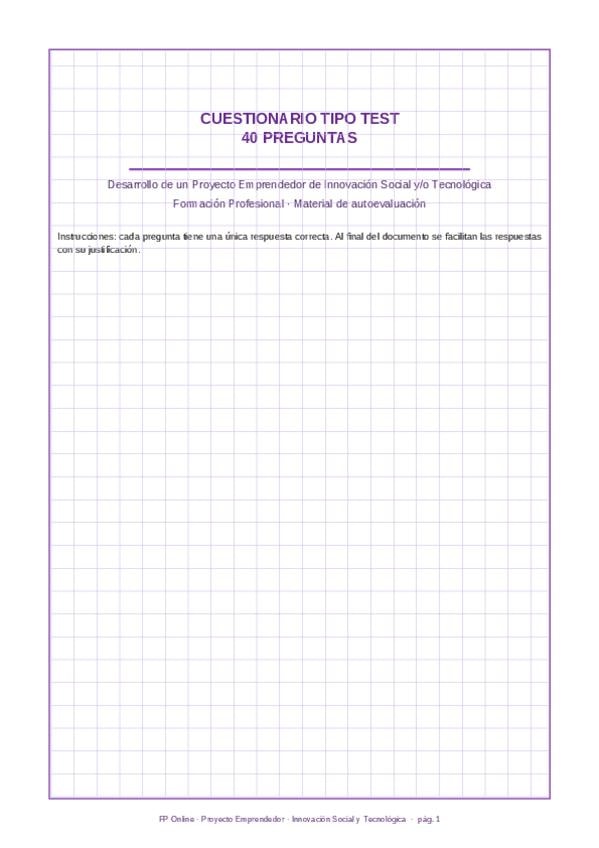 CUESTIONARIO TIPO TEST
40 PREGUNTAS

Desarrollo de un Proyecto Emprendedor de Innovación Social y/o Tecnológica
Formación Profesional · Material de autoevaluación

Instrucciones: cada pregunta tiene una única respuesta correcta. Al final del documento se facilitan las respuestas con su justificación.

FP Online · Proyecto Emprendedor · Innovación Social y Tecnológica · pág. 1